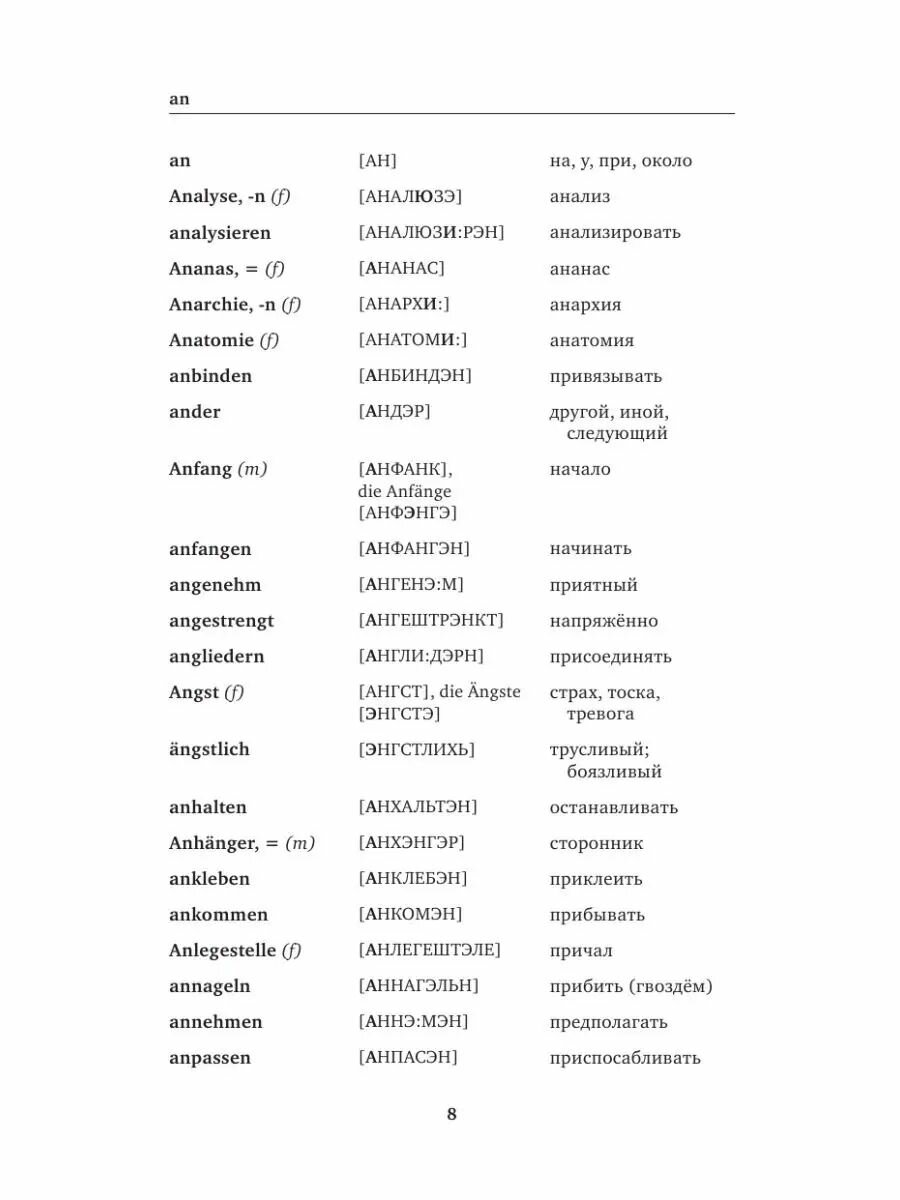 an

| | | |
|---|---|---|
| an | [АН] | на, у, при, около |
| Analyse, -n (f) | [АНАЛЮЗЭ] | анализ |
| analysieren | [АНАЛЮЗИ:РЭН] | анализировать |
| Ananas, = (f) | [АНАНАС] | ананас |
| Anarchie, -n (f) | [АНАРХИ:] | анархия |
| Anatomie (f) | [АНАТОМИ:] | анатомия |
| anbinden | [АНБИНДЭН] | привязывать |
| ander | [АНДЭР] | другой, иной, следующий |
| Anfang (m) | [АНФАНК], die Anfänge [АНФЭНГЭ] | начало |
| anfangen | [АНФАНГЭН] | начинать |
| angenehm | [АНГЕНЭ:М] | приятный |
| angestrengt | [АНГЕШТРЭНКТ] | напряжённо |
| angliedern | [АНГЛИ:ДЭРН] | присоединять |
| Angst (f) | [АНГСТ], die Ängste [ЭНГСТЭ] | страх, тоска, тревога |
| ängstlich | [ЭНГСТЛИХЬ] | трусливый; боязливый |
| anhalten | [АНХАЛЬТЭН] | останавливать |
| Anhänger, = (m) | [АНХЭНГЭР] | сторонник |
| ankleben | [АНКЛЕБЭН] | приклеить |
| ankommen | [АНКОМЭН] | прибывать |
| Anlegestelle (f) | [АНЛЕГЕШТЭЛЕ] | причал |
| annageln | [АННАГЭЛЬН] | прибить (гвоздём) |
| annehmen | [АННЭ:МЭН] | предполагать |
| anpassen | [АНПАСЭН] | приспосабливать |

8